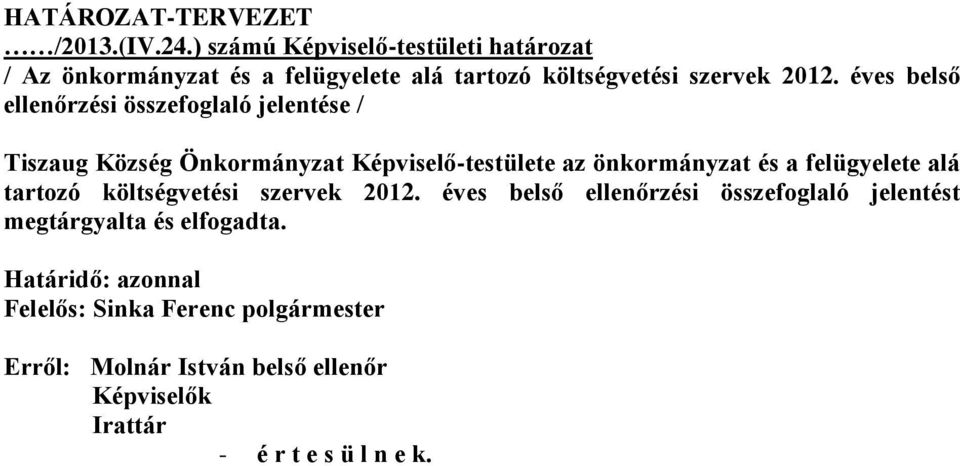 HATÁROZAT-TERVEZET
……/2013.(IV.24.) számú Képviselő-testületi határozat
/ Az önkormányzat és a felügyelete alá tartozó költségvetési szervek 2012. éves belső ellenőrzési összefoglaló jelentése /

Tiszaug Község Önkormányzat Képviselő-testülete az önkormányzat és a felügyelete alá tartozó költségvetési szervek 2012. éves belső ellenőrzési összefoglaló jelentést megtárgyalta és elfogadta.

Határidő: azonnal
Felelős: Sinka Ferenc polgármester

Erről: Molnár István belső ellenőr
Képviselők
Irattár
- é r t e s ü l n e k.